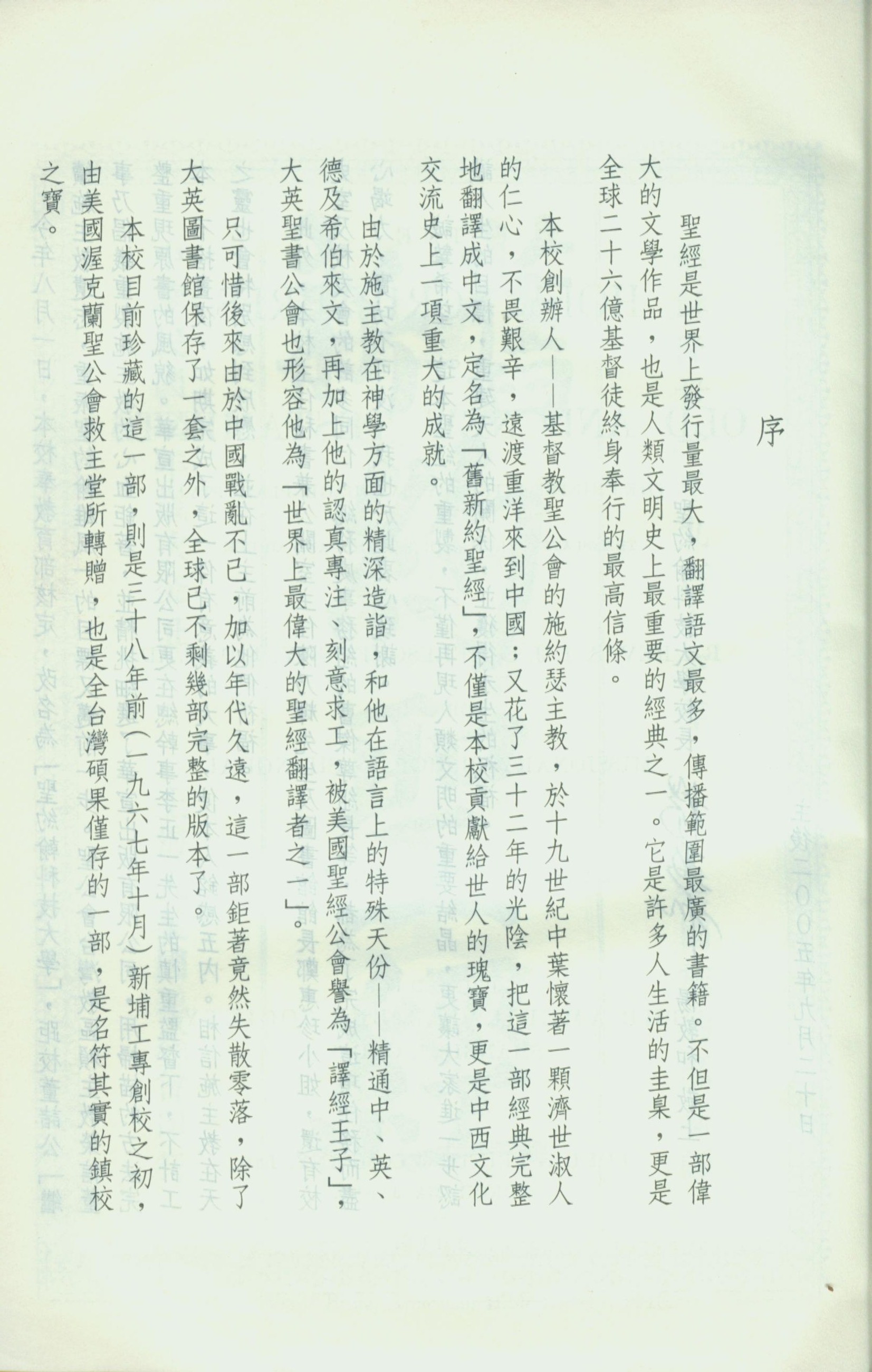 序

聖經是世界上發行量最大，翻譯語文最多，傳播範圍最廣的書籍。不但是一部偉大的文學作品，也是人類文明史上最重要的經典之一。它是許多人生活的圭臬，更是全球二十六億基督徒終身奉行的最高信條。

本校創辦人——基督教聖公會的施約瑟主教，於十九世紀中葉懷著一顆濟世淑人的仁心，不畏艱辛，遠渡重洋來到中國；又花了三十二年的光陰，把這一部經典完整地翻譯成中文，定名為「舊新約聖經」，不僅是本校貢獻給世人的瑰寶，更是中西文化交流史上一項重大的成就。

由於施主教在神學方面的精深造詣，和他在語言上的特殊天份——精通中、英、德及希伯來文，再加上他的認真專注、刻意求工，被美國聖經公會譽為「譯經王子」，大英聖書公會也形容他為「世界上最偉大的聖經翻譯者之一」。

只可惜後來由於中國戰亂不已，加以年代久遠，這一部鉅著竟然失散零落，除了大英圖書館保存了一套之外，全球已不剩幾部完整的版本了。

本校目前珍藏的這一部，則是三十八年前（一九六七年十月）新埔工專創校之初，由美國渥克蘭聖公會救主堂所轉贈，也是全台灣碩果僅存的一部，是名符其實的鎮校之寶。